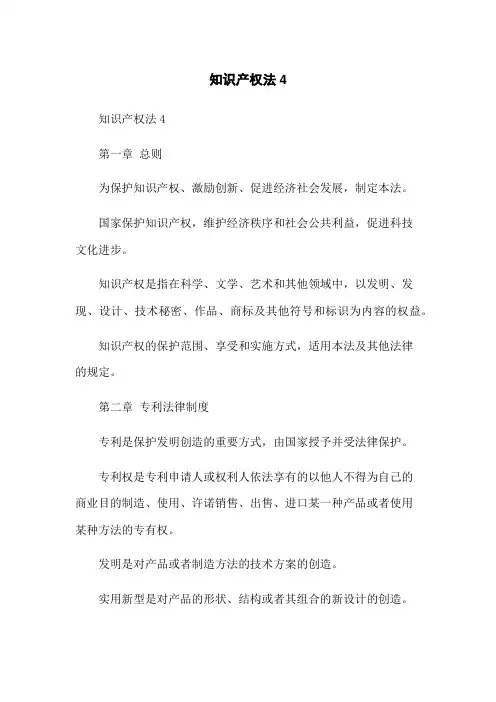 知识产权法 4

知识产权法 4

第一章 总则

为保护知识产权、激励创新、促进经济社会发展，制定本法。

国家保护知识产权，维护经济秩序和社会公共利益，促进科技文化进步。

知识产权是指在科学、文学、艺术和其他领域中，以发明、发现、设计、技术秘密、作品、商标及其他符号和标识为内容的权益。

知识产权的保护范围、享受和实施方式，适用本法及其他法律的规定。

第二章 专利法律制度

专利是保护发明创造的重要方式，由国家授予并受法律保护。

专利权是专利申请人或权利人依法享有的以他人不得为自己的商业目的制造、使用、许诺销售、出售、进口某一种产品或者使用某种方法的专有权。

发明是对产品或者制造方法的技术方案的创造。

实用新型是对产品的形状、结构或者其组合的新设计的创造。